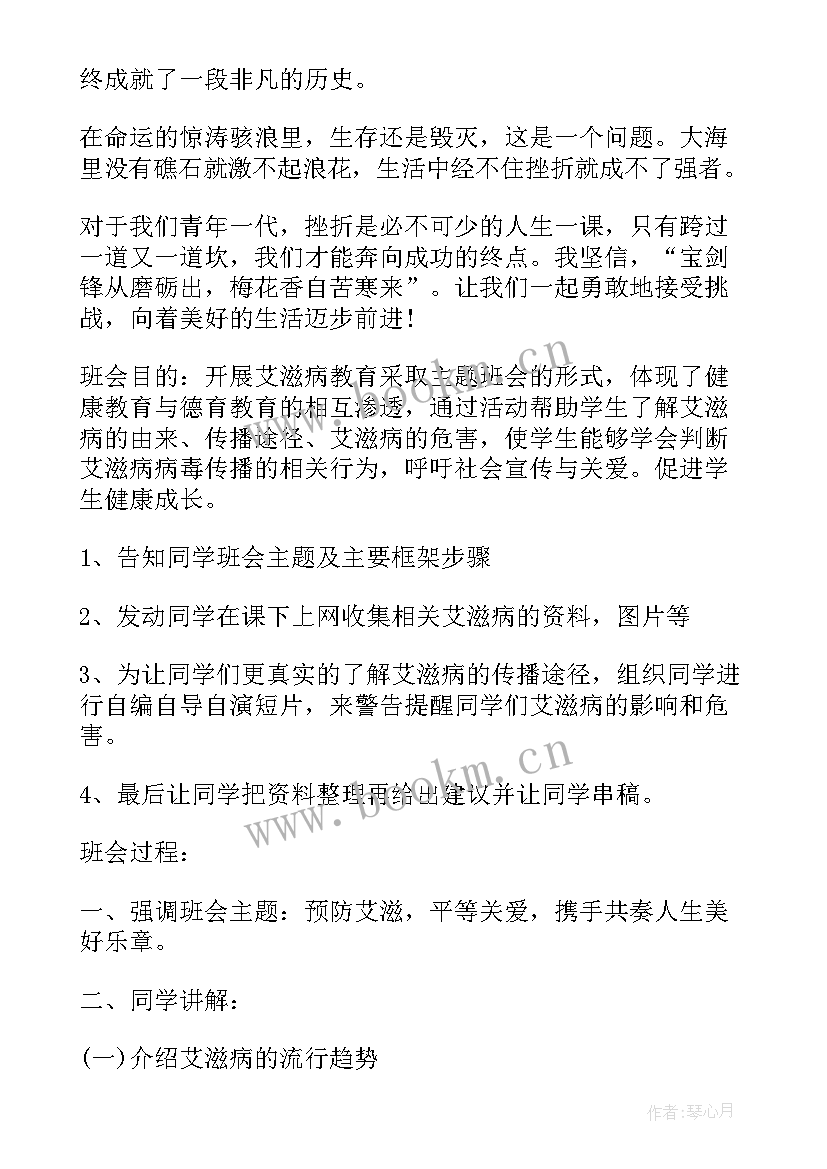 终成就了一段非凡的历史。

在命运的惊涛骇浪里，生存还是毁灭，这是一个问题。大海里没有礁石就激不起浪花，生活中经不住挫折就成不了强者。

对于我们青年一代，挫折是必不可少的人生一课，只有跨过一道又一道坎，我们才能奔向成功的终点。我坚信，“宝剑锋从磨砺出，梅花香自苦寒来”。让我们一起勇敢地接受挑战，向着美好的生活迈步前进！

班会目的：开展艾滋病教育采取主题班会的形式，体现了健康教育与德育教育的相互渗透，通过活动帮助学生了解艾滋病的由来、传播途径、艾滋病的危害，使学生能够学会判断艾滋病病毒传播的相关行为，呼吁社会宣传与关爱。促进学生健康成长。

1、告知同学班会主题及主要框架步骤

2、发动同学在课下上网收集相关艾滋病的资料，图片等

3、为让同学们更真实的了解艾滋病的传播途径，组织同学进行自编自导自演短片，来警告提醒同学们艾滋病的影响和危害。

4、最后让同学把资料整理再给出建议并让同学串稿。

班会过程：

一、强调班会主题：预防艾滋，平等关爱，携手共奏人生美好乐章。

二、同学讲解：

(一)介绍艾滋病的流行趋势

www.bookm.cn

www.bookm.cn

作者：琴心月